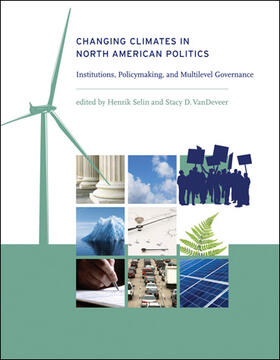 CHANGING CLIMATES IN NORTH AMERICAN POLITICS

Institutions, Policymaking, and Multilevel Governance

edited by Henrik Selin and Stacy D. VanDeveer